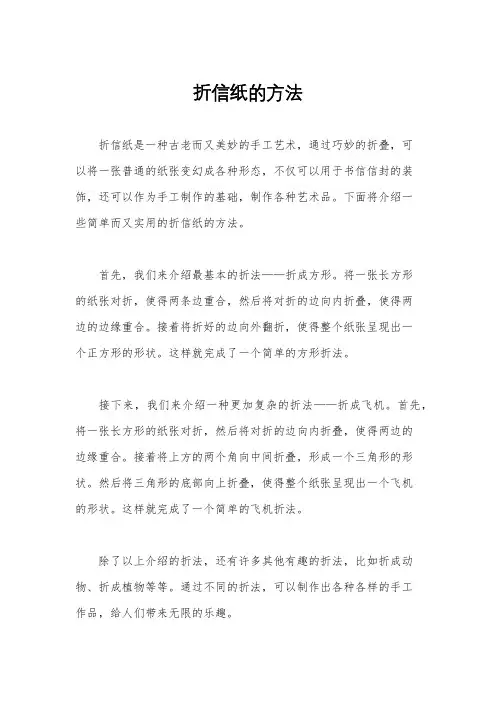 折信纸的方法

折信纸是一种古老而又美妙的手工艺术，通过巧妙的折叠，可以将一张普通的纸张变幻成各种形态，不仅可以用于书信信封的装饰，还可以作为手工制作的基础，制作各种艺术品。下面将介绍一些简单而又实用的折信纸的方法。

首先，我们来介绍最基本的折法——折成方形。将一张长方形的纸张对折，使得两条边重合，然后将对折的边向内折叠，使得两边的边缘重合。接着将折好的边向外翻折，使得整个纸张呈现出一个正方形的形状。这样就完成了一个简单的方形折法。

接下来，我们来介绍一种更加复杂的折法——折成飞机。首先，将一张长方形的纸张对折，然后将对折的边向内折叠，使得两边的边缘重合。接着将上方的两个角向中间折叠，形成一个三角形的形状。然后将三角形的底部向上折叠，使得整个纸张呈现出一个飞机的形状。这样就完成了一个简单的飞机折法。

除了以上介绍的折法，还有许多其他有趣的折法，比如折成动物、折成植物等等。通过不同的折法，可以制作出各种各样的手工作品，给人们带来无限的乐趣。